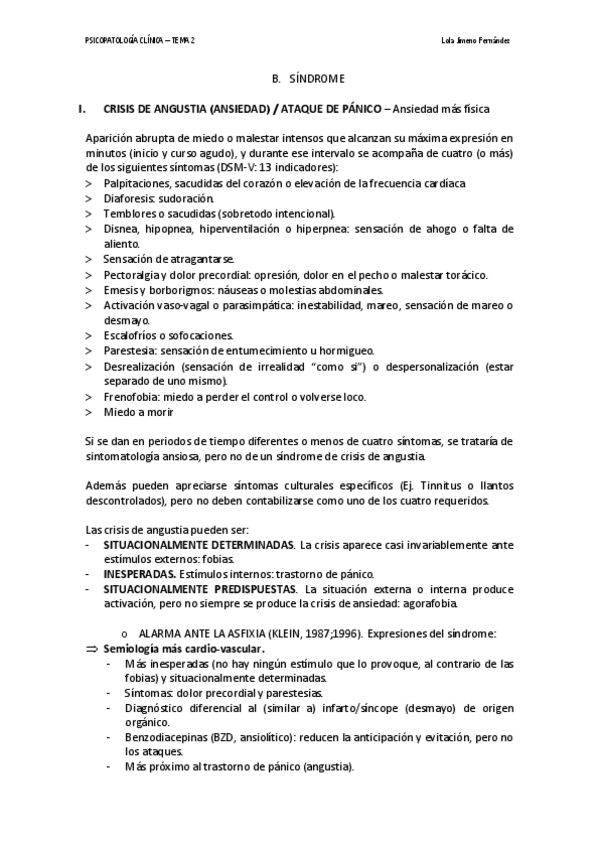 PSICOPATOLOGÍA CLÍNICA – TEMA 2

Lola Jimeno Fernández

B. SÍNDROME

I. CRISIS DE ANGUSTIA (ANSIEDAD) / ATAQUE DE PÁNICO – Ansiedad más física

Aparición abrupta de miedo o malestar intensos que alcanzan su máxima expresión en minutos (inicio y curso agudo), y durante ese intervalo se acompaña de cuatro (o más) de los siguientes síntomas (DSM-V: 13 indicadores):

> Palpitaciones, sacudidas del corazón o elevación de la frecuencia cardíaca
> Diaforesis: sudoración.
> Temblores o sacudidas (sobretodo intencional).
> Disnea, hipopnea, hiperventilación o hiperpnea: sensación de ahogo o falta de aliento.
> Sensación de atragantarse.
> Pectoralgia y dolor precordial: opresión, dolor en el pecho o malestar torácico.
> Emesis y borborigmos: náuseas o molestias abdominales.
> Activación vaso-vagal o parasimpática: inestabilidad, mareo, sensación de mareo o desmayo.
> Escalofríos o sofocaciones.
> Parestesia: sensación de entumecimiento u hormigueo.
> Desrealización (sensación de irrealidad "como si") o despersonalización (estar separado de uno mismo).
> Frenofobia: miedo a perder el control o volverse loco.
> Miedo a morir

Si se dan en periodos de tiempo diferentes o menos de cuatro síntomas, se trataría de sintomatología ansiosa, pero no de un síndrome de crisis de angustia.

Además pueden apreciarse síntomas culturales específicos (Ej. Tinnitus o llantos descontrolados), pero no deben contabilizarse como uno de los cuatro requeridos.

Las crisis de angustia pueden ser:
- SITUACIONALMENTE DETERMINADAS. La crisis aparece casi invariablemente ante estímulos externos: fobias.
- INESPERADAS. Estímulos internos: trastorno de pánico.
- SITUACIONALMENTE PREDISPUESTAS. La situación externa o interna produce activación, pero no siempre se produce la crisis de ansiedad: agorafobia.

o ALARMA ANTE LA ASFIXIA (KLEIN, 1987;1996). Expresiones del síndrome:
⇒ Semiología más cardio-vascular.
- Más inesperadas (no hay ningún estímulo que lo provoque, al contrario de las fobias) y situacionalmente determinadas.
- Síntomas: dolor precordial y parestesias.
- Diagnóstico diferencial al (similar a) infarto/síncope (desmayo) de origen orgánico.
- Benzodiacepinas (BZD, ansiolítico): reducen la anticipación y evitación, pero no los ataques.
- Más próximo al trastorno de pánico (angustia).